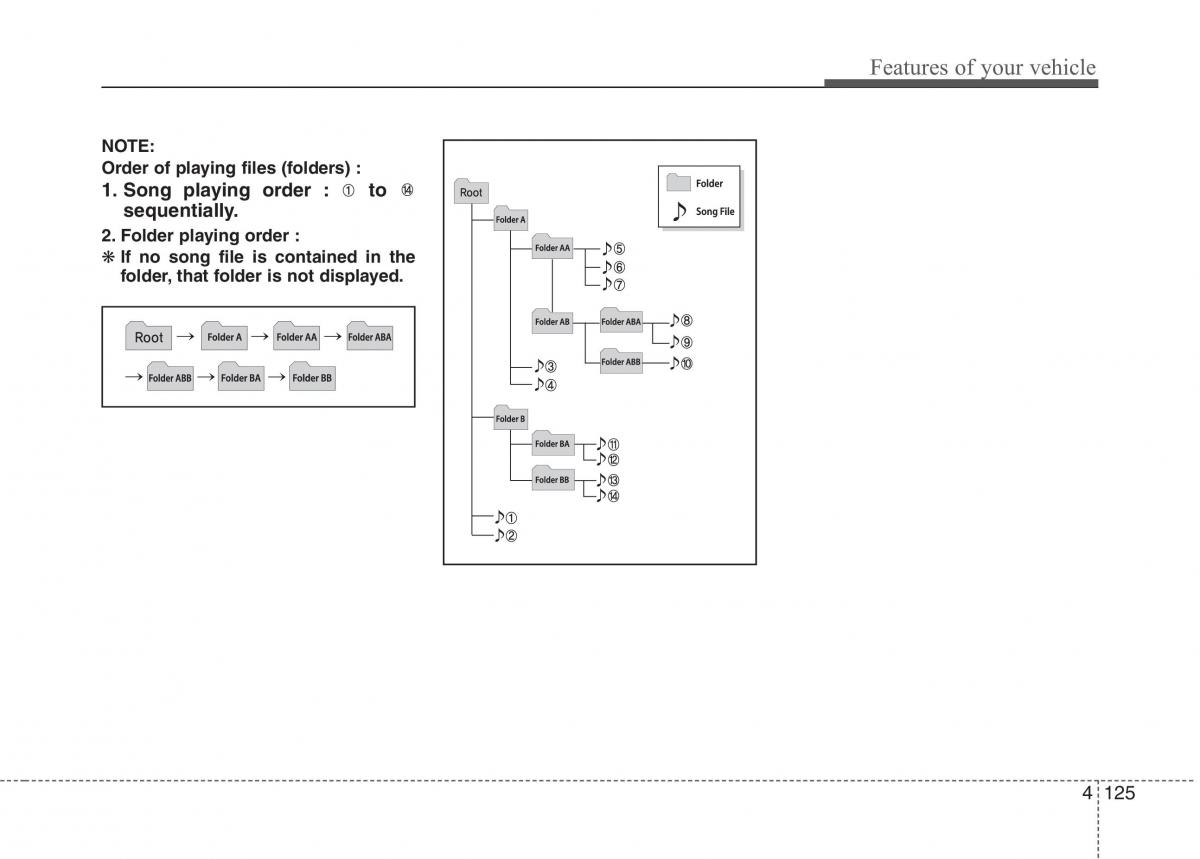 Features of your vehicle

NOTE:
Order of playing files (folders) :
1. Song playing order : ① to ⑭ sequentially.
2. Folder playing order :
❋ If no song file is contained in the folder, that folder is not displayed.

Root → Folder A → Folder AA → Folder ABA
→ Folder ABB → Folder BA → Folder BB

Folder
♪ Song File

Root
Folder A
Folder AA ♪⑤
♪⑥
♪⑦
Folder AB
Folder ABA ♪⑧
♪⑨
Folder ABB ♪⑩
♪③
♪④
Folder B
Folder BA ♪⑪
♪⑫
Folder BB ♪⑬
♪⑭
♪①
♪②

4 125